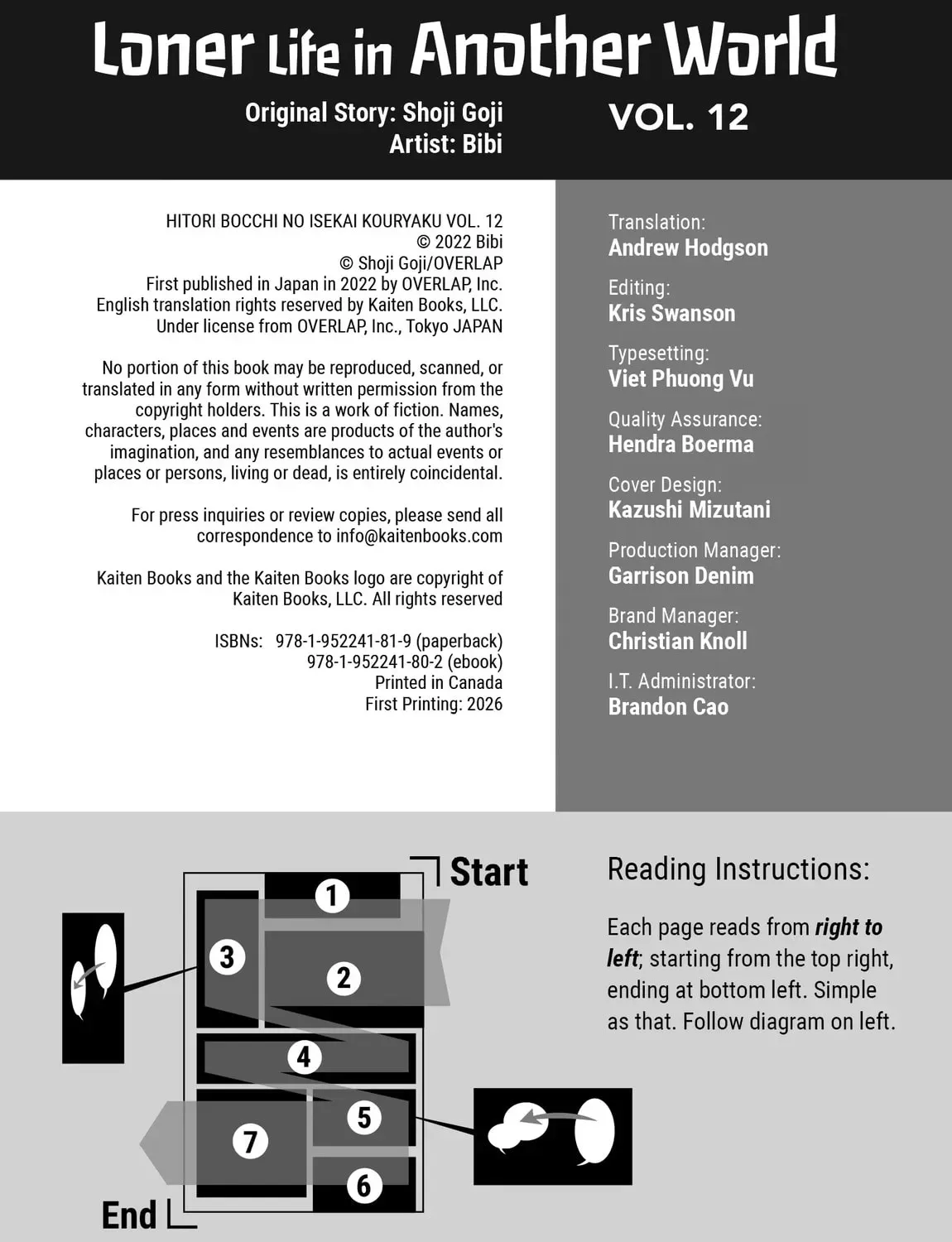 Loner Life in Another World

Original Story: Shoji Goji
Artist: Bibi

VOL. 12

HITORI BOCCHI NO ISEKAI KOURYAKU VOL. 12
© 2022 Bibi
© Shoji Goji/OVERLAP
First published in Japan in 2022 by OVERLAP, Inc.
English translation rights reserved by Kaiten Books, LLC.
Under license from OVERLAP, Inc., Tokyo JAPAN

No portion of this book may be reproduced, scanned, or translated in any form without written permission from the copyright holders. This is a work of fiction. Names, characters, places and events are products of the author's imagination, and any resemblances to actual events or places or persons, living or dead, is entirely coincidental.

For press inquiries or review copies, please send all correspondence to info@kaitenbooks.com

Kaiten Books and the Kaiten Books logo are copyright of Kaiten Books, LLC. All rights reserved

ISBNs: 978-1-952241-81-9 (paperback)
978-1-952241-80-2 (ebook)
Printed in Canada
First Printing: 2026

Translation:
Andrew Hodgson

Editing:
Kris Swanson

Typesetting:
Viet Phuong Vu

Quality Assurance:
Hendra Boerma

Cover Design:
Kazushi Mizutani

Production Manager:
Garrison Denim

Brand Manager:
Christian Knoll

I.T. Administrator:
Brandon Cao

Start
1
2
3
4
5
6
7
End

Reading Instructions:

Each page reads from right to left; starting from the top right, ending at bottom left. Simple as that. Follow diagram on left.